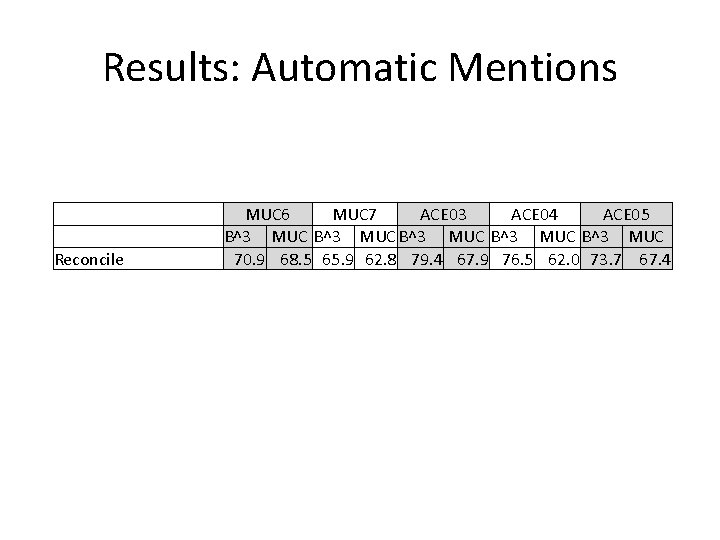 Results: Automatic Mentions

|  | MUC6 |  | MUC7 |  | ACE03 |  | ACE04 |  | ACE05 |  |
|---|---|---|---|---|---|---|---|---|---|---|
|  | B^3 | MUC | B^3 | MUC | B^3 | MUC | B^3 | MUC | B^3 | MUC |
| Reconcile | 70.9 | 68.5 | 65.9 | 62.8 | 79.4 | 67.9 | 76.5 | 62.0 | 73.7 | 67.4 |